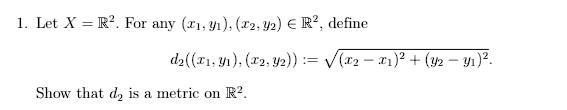 1. Let $X = \mathbb{R}^2$. For any $(x_1, y_1), (x_2, y_2) \in \mathbb{R}^2$, define

$$d_2((x_1, y_1), (x_2, y_2)) := \sqrt{(x_2 - x_1)^2 + (y_2 - y_1)^2}.$$

Show that $d_2$ is a metric on $\mathbb{R}^2$.